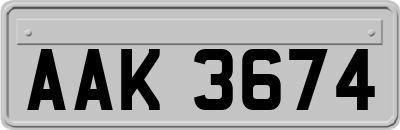 AAK 3674